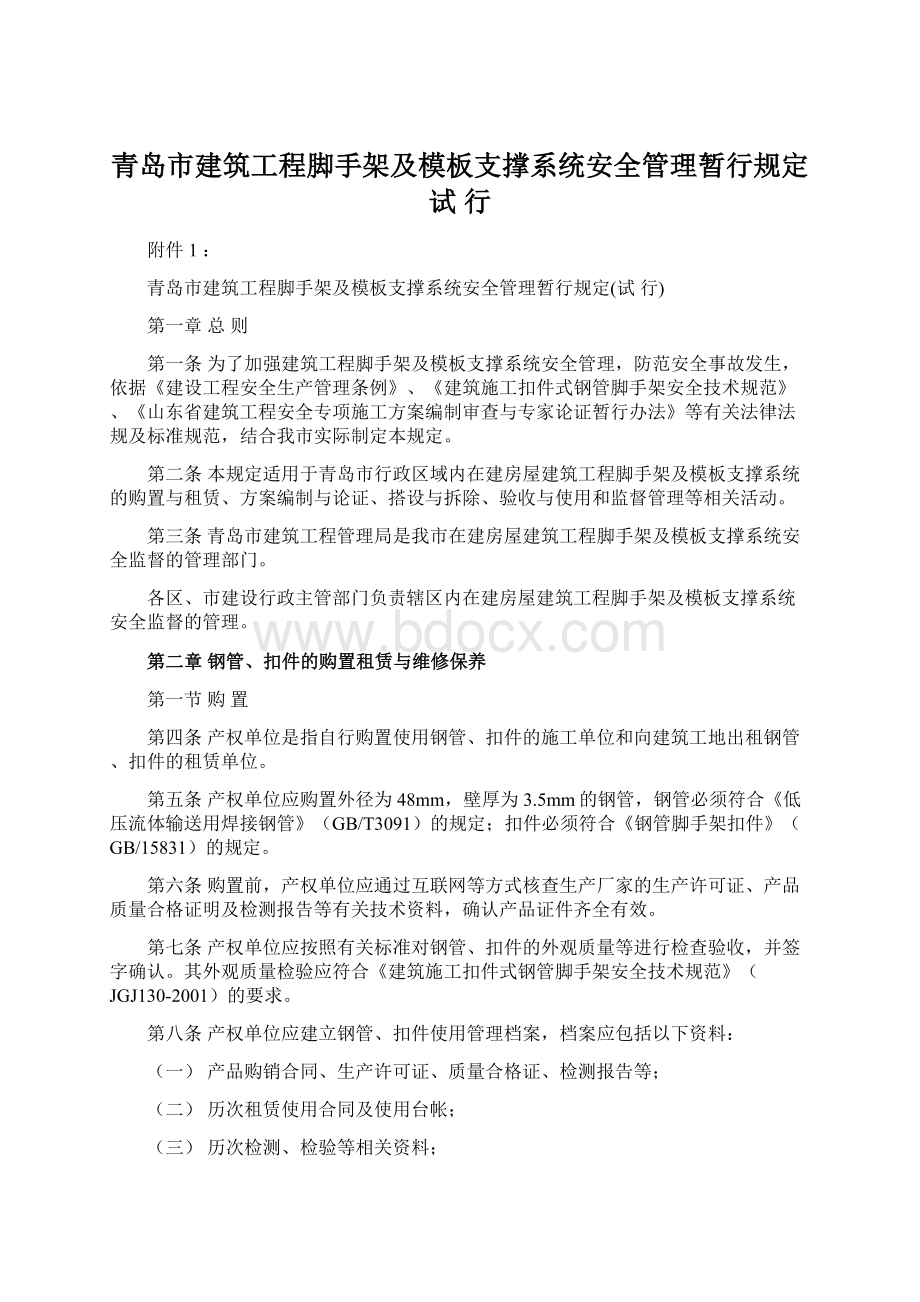 青岛市建筑工程脚手架及模板支撑系统安全管理暂行规定试 行

附件 1：

青岛市建筑工程脚手架及模板支撑系统安全管理暂行规定(试 行)

第一章 总 则

第一条 为了加强建筑工程脚手架及模板支撑系统安全管理，防范安全事故发生，依据《建设工程安全生产管理条例》、《建筑施工扣件式钢管脚手架安全技术规范》、《山东省建筑工程安全专项施工方案编制审查与专家论证暂行办法》等有关法律法规及标准规范，结合我市实际制定本规定。

第二条 本规定适用于青岛市行政区域内在建房屋建筑工程脚手架及模板支撑系统的购置与租赁、方案编制与论证、搭设与拆除、验收与使用和监督管理等相关活动。

第三条 青岛市建筑工程管理局是我市在建房屋建筑工程脚手架及模板支撑系统安全监督的管理部门。

各区、市建设行政主管部门负责辖区内在建房屋建筑工程脚手架及模板支撑系统安全监督的管理。

www.bdocx.com

第二章 钢管、扣件的购置租赁与维修保养

第一节 购 置

第四条 产权单位是指自行购置使用钢管、扣件的施工单位和向建筑工地出租钢管、扣件的租赁单位。

第五条 产权单位应购置外径为48mm，壁厚为3.5mm的钢管，钢管必须符合《低压流体输送用焊接钢管》（GB/T3091）的规定；扣件必须符合《钢管脚手架扣件》（GB/15831）的规定。

第六条 购置前，产权单位应通过互联网等方式核查生产厂家的生产许可证、产品质量合格证明及检测报告等有关技术资料，确认产品证件齐全有效。

第七条 产权单位应按照有关标准对钢管、扣件的外观质量等进行检查验收，并签字确认。其外观质量检验应符合《建筑施工扣件式钢管脚手架安全技术规范》（JGJ130-2001）的要求。

第八条 产权单位应建立钢管、扣件使用管理档案，档案应包括以下资料：

（一） 产品购销合同、生产许可证、质量合格证、检测报告等；

（二） 历次租赁使用合同及使用台帐；

（三） 历次检测、检验等相关资料；